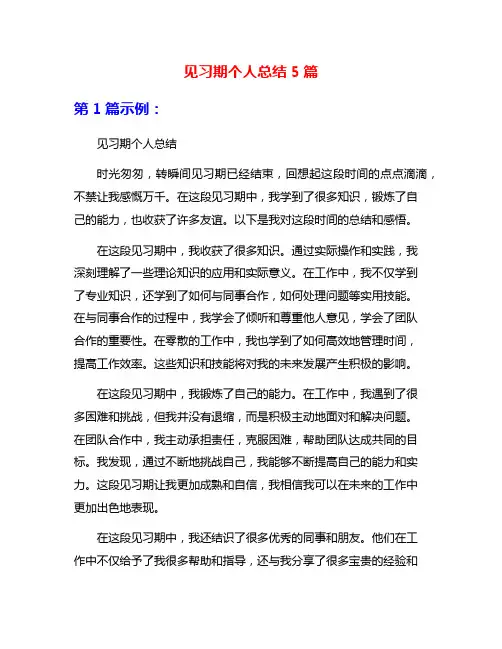 见习期个人总结 5 篇

第 1 篇示例：

见习期个人总结

时光匆匆，转瞬间见习期已经结束，回想起这段时间的点点滴滴，不禁让我感慨万千。在这段见习期中，我学到了很多知识，锻炼了自己的能力，也收获了许多友谊。以下是我对这段时间的总结和感悟。

在这段见习期中，我收获了很多知识。通过实际操作和实践，我深刻理解了一些理论知识的应用和实际意义。在工作中，我不仅学到了专业知识，还学到了如何与同事合作，如何处理问题等实用技能。在与同事合作的过程中，我学会了倾听和尊重他人意见，学会了团队合作的重要性。在零散的工作中，我也学到了如何高效地管理时间，提高工作效率。这些知识和技能将对我的未来发展产生积极的影响。

在这段见习期中，我锻炼了自己的能力。在工作中，我遇到了很多困难和挑战，但我并没有退缩，而是积极主动地面对和解决问题。在团队合作中，我主动承担责任，克服困难，帮助团队达成共同的目标。我发现，通过不断地挑战自己，我能够不断提高自己的能力和实力。这段见习期让我更加成熟和自信，我相信我可以在未来的工作中更加出色地表现。

在这段见习期中，我还结识了很多优秀的同事和朋友。他们在工作中不仅给予了我很多帮助和指导，还与我分享了很多宝贵的经验和